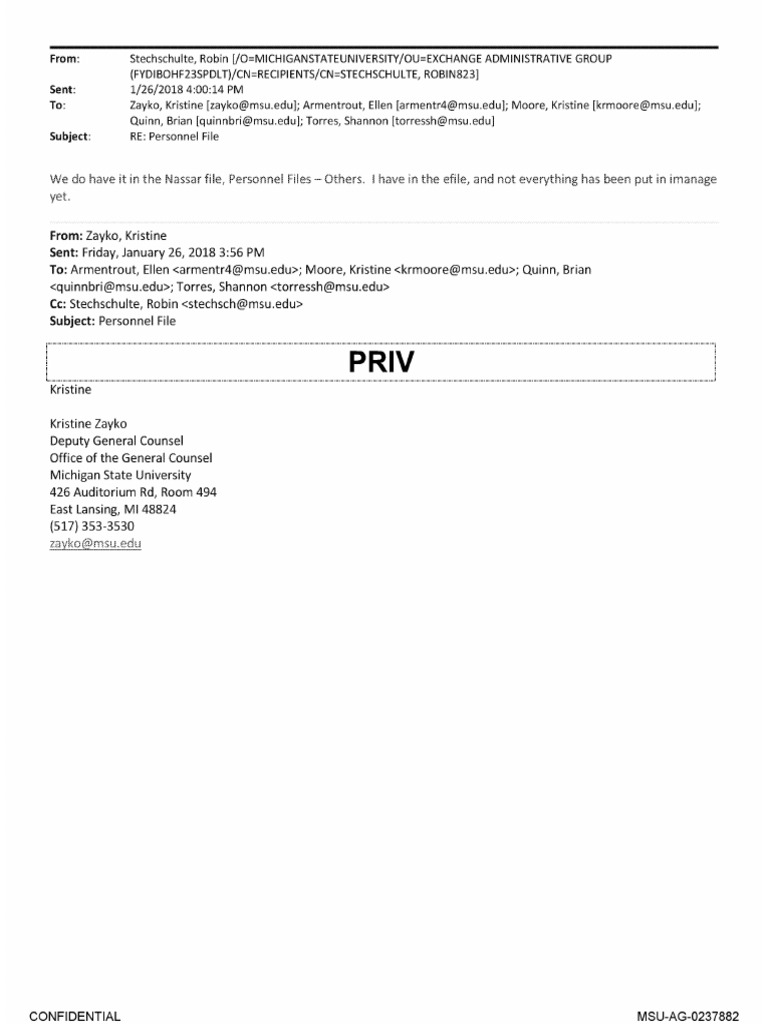 From: Stechschulte, Robin [/O=MICHIGANSTATEUNIVERSITY/OU=EXCHANGE ADMINISTRATIVE GROUP (FYDIBOHF23SPDLT)/CN=RECIPIENTS/CN=STECHSCHULTE, ROBIN823]
Sent: 1/26/2018 4:00:14 PM
To: Zayko, Kristine [zayko@msu.edu]; Armentrout, Ellen [armentr4@msu.edu]; Moore, Kristine [krmoore@msu.edu]; Quinn, Brian [quinnbri@msu.edu]; Torres, Shannon [torressh@msu.edu]
Subject: RE: Personnel File

We do have it in the Nassar file, Personnel Files – Others. I have in the efile, and not everything has been put in imanage yet.

From: Zayko, Kristine
Sent: Friday, January 26, 2018 3:56 PM
To: Armentrout, Ellen <armentr4@msu.edu>; Moore, Kristine <krmoore@msu.edu>; Quinn, Brian <quinnbri@msu.edu>; Torres, Shannon <torressh@msu.edu>
Cc: Stechschulte, Robin <stechsch@msu.edu>
Subject: Personnel File

PRIV

Kristine

Kristine Zayko
Deputy General Counsel
Office of the General Counsel
Michigan State University
426 Auditorium Rd, Room 494
East Lansing, MI 48824
(517) 353-3530
zayko@msu.edu

CONFIDENTIAL

MSU-AG-0237882